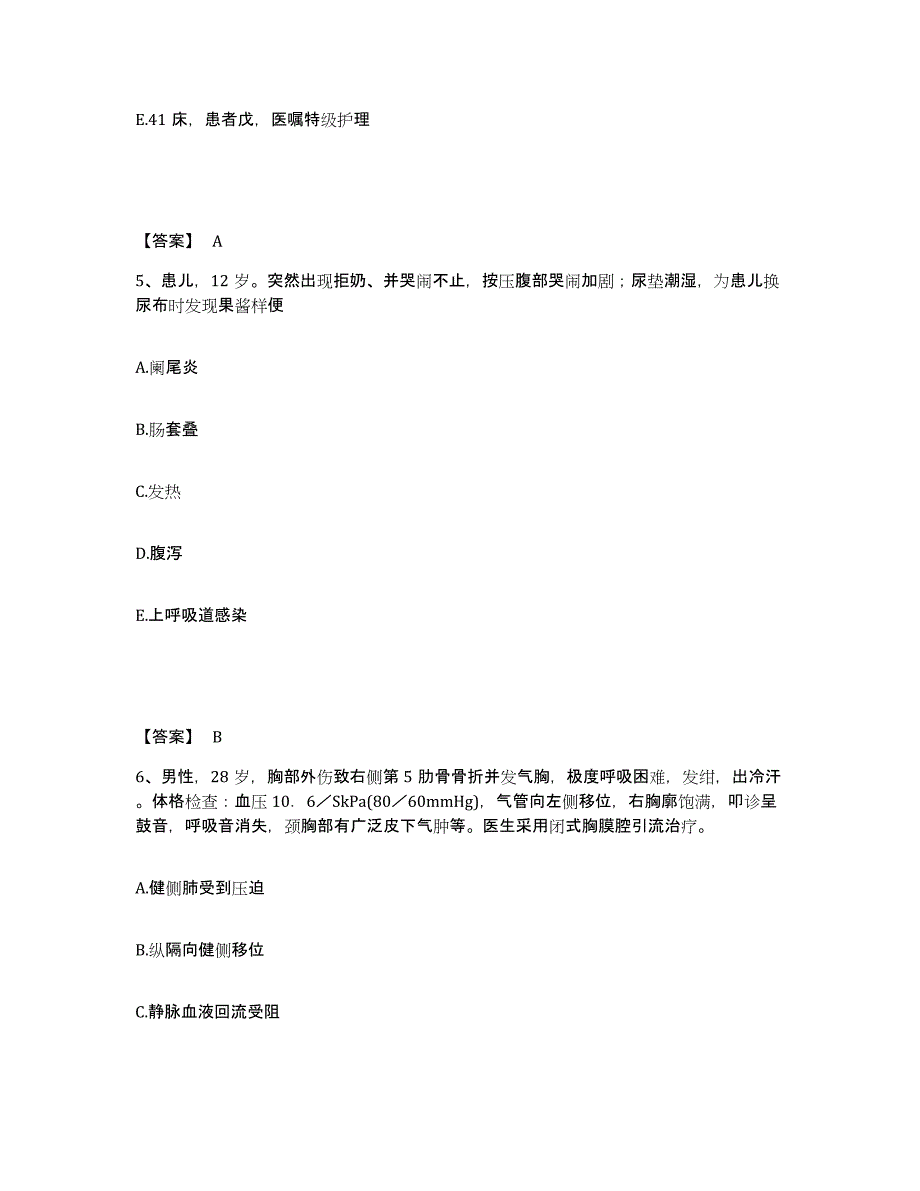 E.41 床，患者戊，医嘱特级护理

【答案】 A

5、患儿，12 岁。突然出现拒奶、并哭闹不止，按压腹部哭闹加剧；尿垫潮湿，为患儿换尿布时发现果酱样便

A.阑尾炎

B.肠套叠

C.发热

D.腹泻

E.上呼吸道感染

【答案】 B

6、男性，28 岁，胸部外伤致右侧第 5 肋骨骨折并发气胸，极度呼吸困难，发绀，出冷汗。体格检查：血压 10．6／SkPa(80／60mmHg)，气管向左侧移位，右胸廓饱满，叩诊呈鼓音，呼吸音消失，颈胸部有广泛皮下气肿等。医生采用闭式胸膜腔引流治疗。

A.健侧肺受到压迫

B.纵隔向健侧移位

C.静脉血液回流受阻